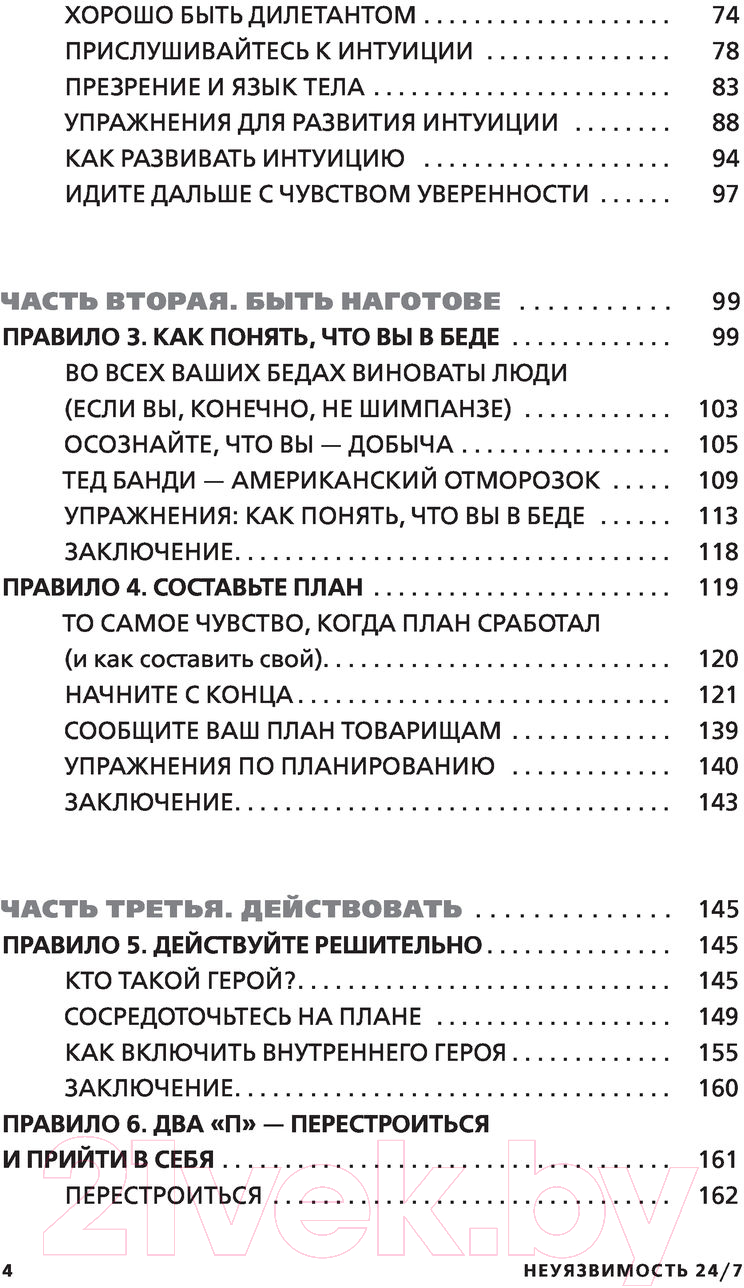 ХОРОШО БЫТЬ ДИЛЕТАНТОМ 74
ПРИСЛУШИВАЙТЕСЬ К ИНТУИЦИИ 78
ПРЕЗРЕНИЕ И ЯЗЫК ТЕЛА 83
УПРАЖНЕНИЯ ДЛЯ РАЗВИТИЯ ИНТУИЦИИ 88
КАК РАЗВИВАТЬ ИНТУИЦИЮ 94
ИДИТЕ ДАЛЬШЕ С ЧУВСТВОМ УВЕРЕННОСТИ 97

ЧАСТЬ ВТОРАЯ. БЫТЬ НАГОТОВЕ 99
ПРАВИЛО 3. КАК ПОНЯТЬ, ЧТО ВЫ В БЕДЕ 99
ВО ВСЕХ ВАШИХ БЕДАХ ВИНОВАТЫ ЛЮДИ (ЕСЛИ ВЫ, КОНЕЧНО, НЕ ШИМПАНЗЕ) 103
ОСОЗНАЙТЕ, ЧТО ВЫ — ДОБЫЧА 105
ТЕД БАНДИ — АМЕРИКАНСКИЙ ОТМОРОЗОК 109
УПРАЖНЕНИЯ: КАК ПОНЯТЬ, ЧТО ВЫ В БЕДЕ 113
ЗАКЛЮЧЕНИЕ 118
ПРАВИЛО 4. СОСТАВЬТЕ ПЛАН 119
ТО САМОЕ ЧУВСТВО, КОГДА ПЛАН СРАБОТАЛ (и как составить свой) 120
НАЧНИТЕ С КОНЦА 121
СООБЩИТЕ ВАШ ПЛАН ТОВАРИЩАМ 139
УПРАЖНЕНИЯ ПО ПЛАНИРОВАНИЮ 140
ЗАКЛЮЧЕНИЕ 143

ЧАСТЬ ТРЕТЬЯ. ДЕЙСТВОВАТЬ 145
ПРАВИЛО 5. ДЕЙСТВУЙТЕ РЕШИТЕЛЬНО 145
КТО ТАКОЙ ГЕРОЙ? 145
СОСРЕДОТОЧЬТЕСЬ НА ПЛАНЕ 149
КАК ВКЛЮЧИТЬ ВНУТРЕННЕГО ГЕРОЯ 155
ЗАКЛЮЧЕНИЕ 160
ПРАВИЛО 6. ДВА «П» — ПЕРЕСТРОИТЬСЯ И ПРИЙТИ В СЕБЯ 161
ПЕРЕСТРОИТЬСЯ 162

4 НЕУЯЗВИМОСТЬ 24/7

21vek.by